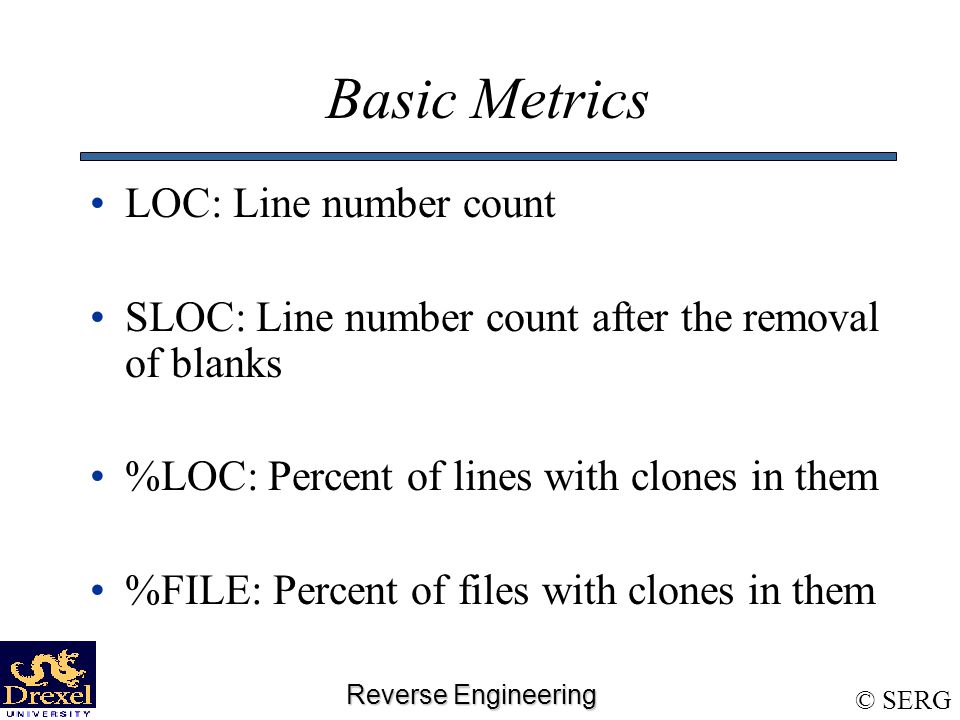 Basic Metrics

• LOC: Line number count

• SLOC: Line number count after the removal of blanks

• %LOC: Percent of lines with clones in them

• %FILE: Percent of files with clones in them

Drexel
UNIVERSITY

Reverse Engineering

© SERG